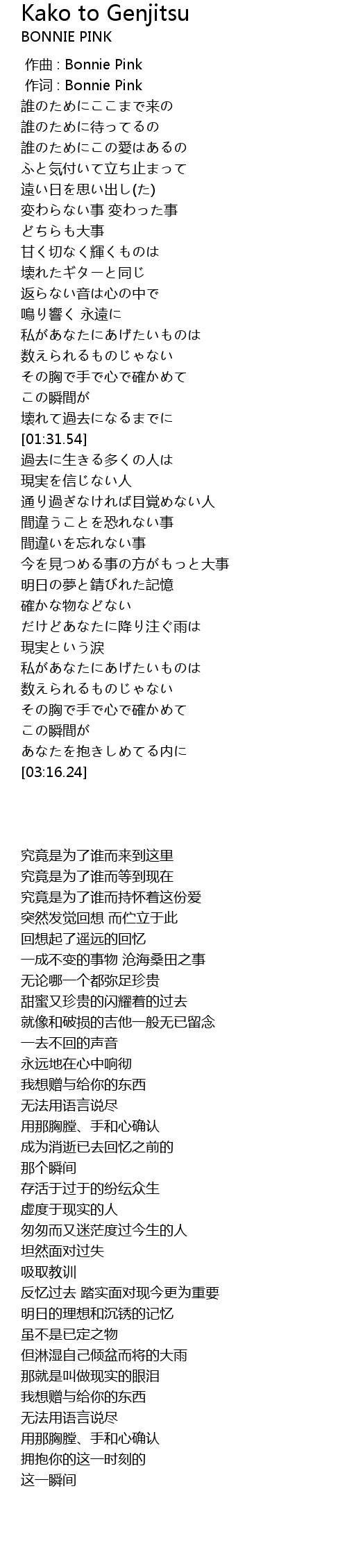 Kako to Genjitsu
BONNIE PINK

作曲 : Bonnie Pink
作词 : Bonnie Pink
誰のためにここまで来の
誰のために待ってるの
誰のためにこの愛はあるの
ふと気付いて立ち止まって
遠い日を思い出し(た)
変わらない事 変わった事
どちらも大事
甘く切なく輝くものは
壊れたギターと同じ
返らない音は心の中で
鳴り響く 永遠に
私があなたにあげたいものは
数えられるものじゃない
その胸で手で心で確かめて
この瞬間が
壊れて過去になるまでに
[01:31.54]
過去に生きる多くの人は
現実を信じない人
通り過ぎなければ目覚めない人
間違うことを恐れない事
間違いを忘れない事
今を見つめる事の方がもっと大事
明日の夢と錆びれた記憶
確かな物などない
だけどあなたに降り注ぐ雨は
現実という涙
私があなたにあげたいものは
数えられるものじゃない
その胸で手で心で確かめて
この瞬間が
あなたを抱きしめてる内に
[03:16.24]

究竟是为了谁而来到这里
究竟是为了谁而等到现在
究竟是为了谁而持怀着这份爱
突然发觉回想 而伫立于此
回想起了遥远的回忆
一成不变的事物 沧海桑田之事
无论哪一个都弥足珍贵
甜蜜又珍贵的闪耀着的过去
就像和破损的吉他一般无已留念
一去不回的声音
永远地在心中响彻
我想赠与给你的东西
无法用语言说尽
用那胸膛、手和心确认
成为消逝已去回忆之前的
那个瞬间
存活于过于的纷纭众生
虚度于现实的人
匆匆而又迷茫度过今生的人
坦然面对过失
吸取教训
反忆过去 踏实面对现今更为重要
明日的理想和沉锈的记忆
虽不是已定之物
但淋湿自己倾盆而将的大雨
那就是叫做现实的眼泪
我想赠与给你的东西
无法用语言说尽
用那胸膛、手和心确认
拥抱你的这一时刻的
这一瞬间